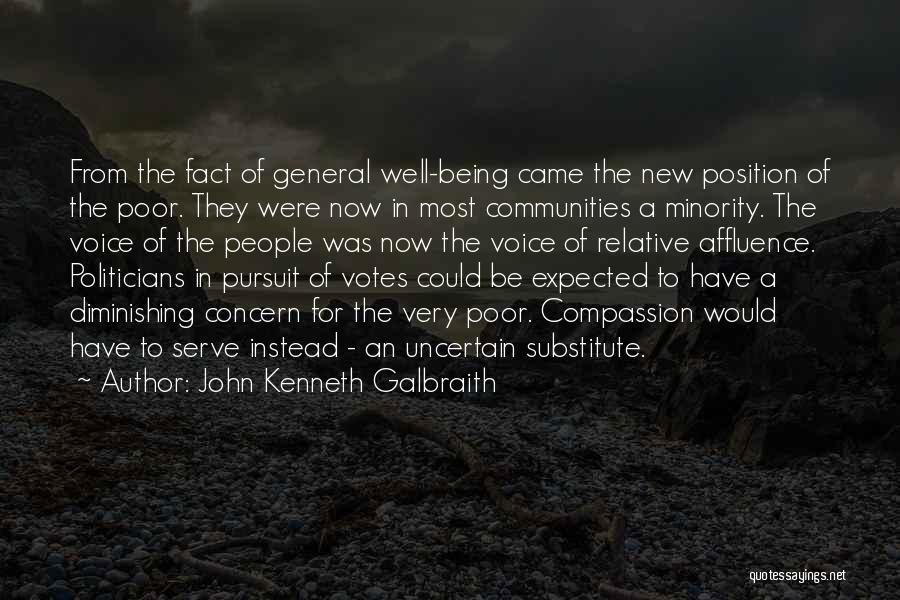 From the fact of general well-being came the new position of the poor. They were now in most communities a minority. The voice of the people was now the voice of relative affluence. Politicians in pursuit of votes could be expected to have a diminishing concern for the very poor. Compassion would have to serve instead - an uncertain substitute.
~ Author: John Kenneth Galbraith

quotessayings.net